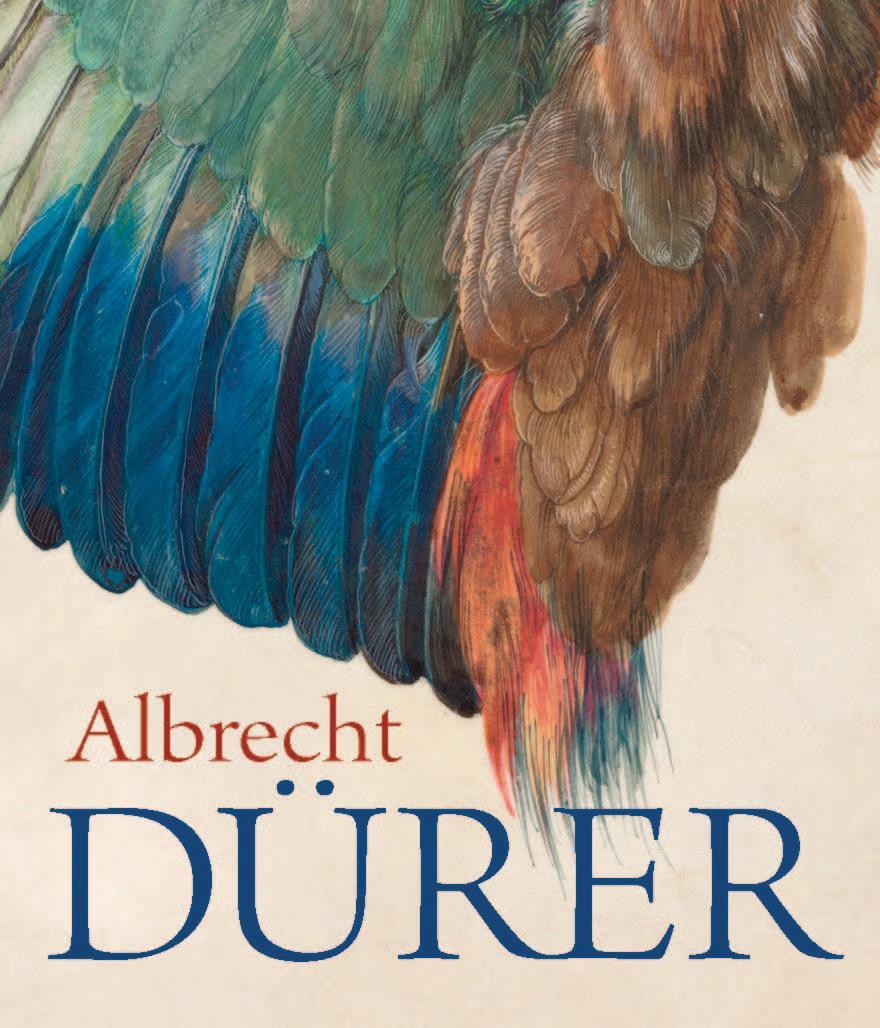 Albrecht
DÜRER